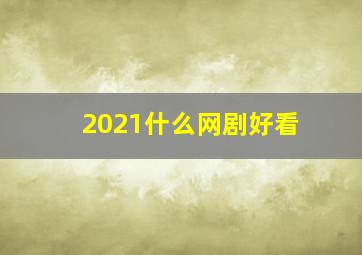 2021什么网剧好看